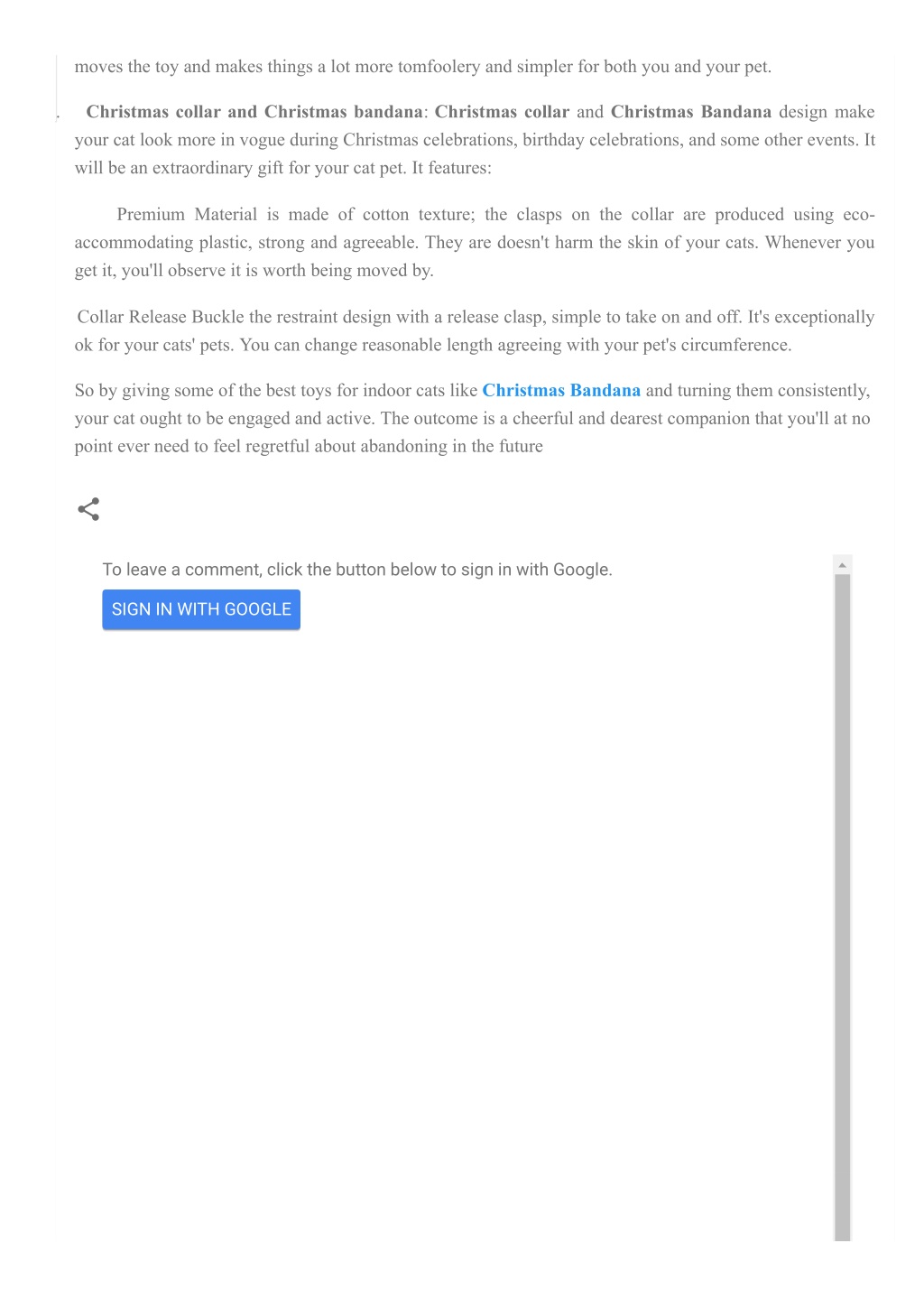 moves the toy and makes things a lot more tomfoolery and simpler for both you and your pet.

Christmas collar and Christmas bandana: Christmas collar and Christmas Bandana design make your cat look more in vogue during Christmas celebrations, birthday celebrations, and some other events. It will be an extraordinary gift for your cat pet. It features:

Premium Material is made of cotton texture; the clasps on the collar are produced using eco-accommodating plastic, strong and agreeable. They are doesn't harm the skin of your cats. Whenever you get it, you'll observe it is worth being moved by.

Collar Release Buckle the restraint design with a release clasp, simple to take on and off. It's exceptionally ok for your cats' pets. You can change reasonable length agreeing with your pet's circumference.

So by giving some of the best toys for indoor cats like Christmas Bandana and turning them consistently, your cat ought to be engaged and active. The outcome is a cheerful and dearest companion that you'll at no point ever need to feel regretful about abandoning in the future

To leave a comment, click the button below to sign in with Google.

SIGN IN WITH GOOGLE